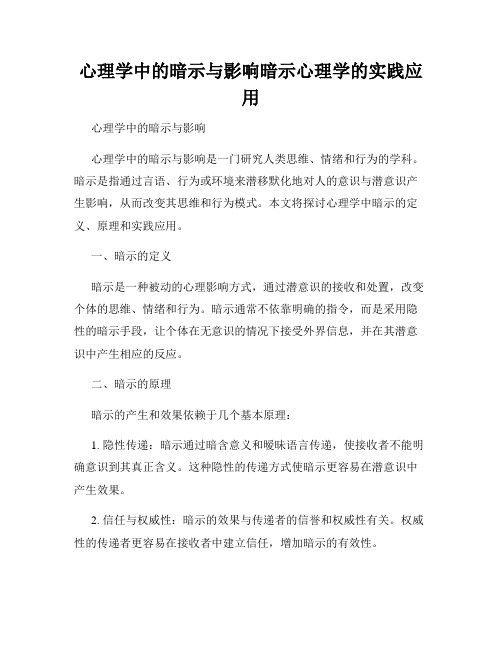 心理学中的暗示与影响暗示心理学的实践应用

心理学中的暗示与影响

心理学中的暗示与影响是一门研究人类思维、情绪和行为的学科。暗示是指通过言语、行为或环境来潜移默化地对人的意识与潜意识产生影响，从而改变其思维和行为模式。本文将探讨心理学中暗示的定义、原理和实践应用。

一、暗示的定义

暗示是一种被动的心理影响方式，通过潜意识的接收和处置，改变个体的思维、情绪和行为。暗示通常不依靠明确的指令，而是采用隐性的暗示手段，让个体在无意识的情况下接受外界信息，并在其潜意识中产生相应的反应。

二、暗示的原理

暗示的产生和效果依赖于几个基本原理：

1. 隐性传递：暗示通过暗含意义和暧昧语言传递，使接收者不能明确意识到其真正含义。这种隐性的传递方式使暗示更容易在潜意识中产生效果。

2. 信任与权威性：暗示的效果与传递者的信誉和权威性有关。权威性的传递者更容易在接收者中建立信任，增加暗示的有效性。